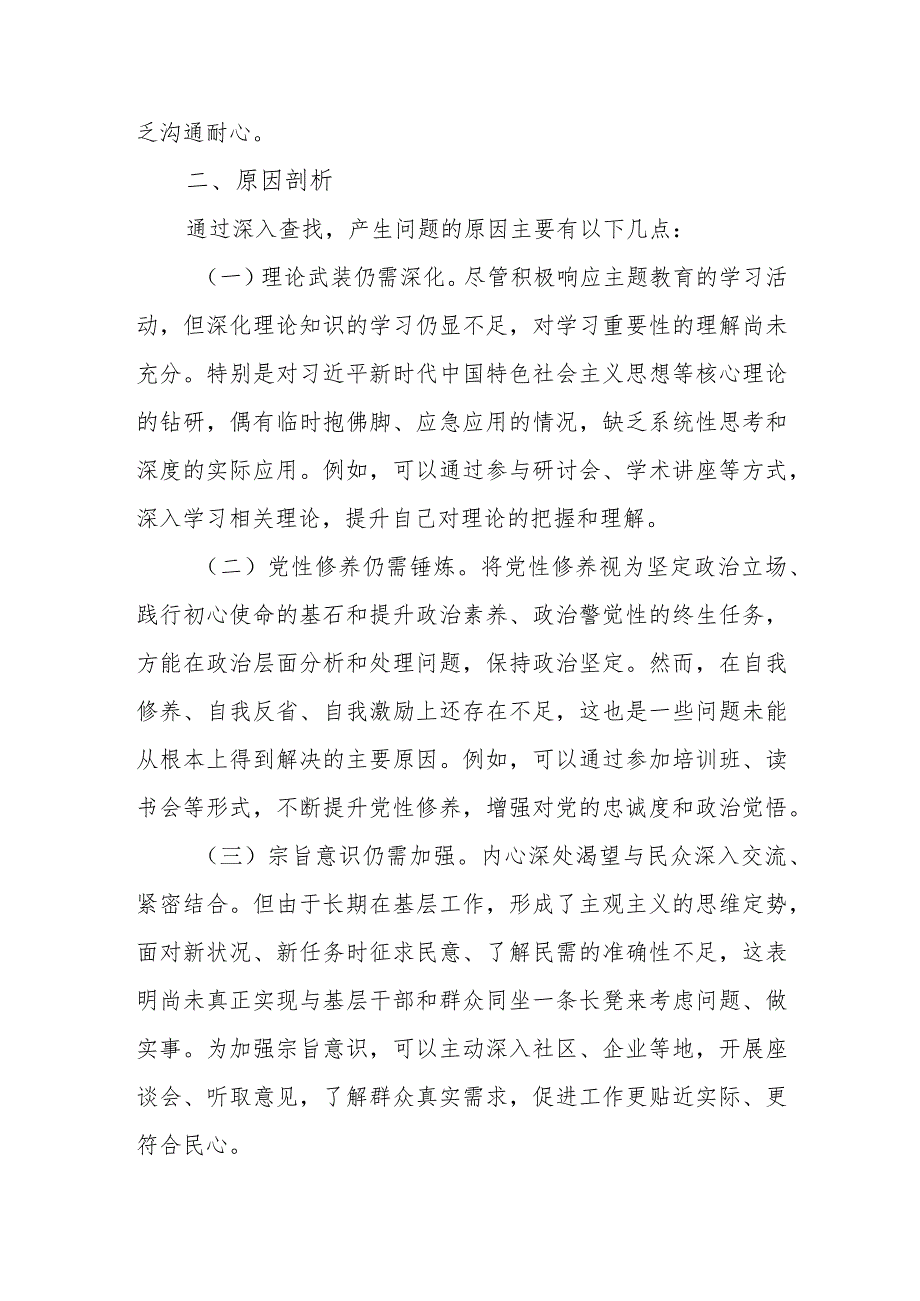 乏沟通耐心。

二、原因剖析

通过深入查找，产生问题的原因主要有以下几点：

（一）理论武装仍需深化。尽管积极响应主题教育的学习活动，但深化理论知识的学习仍显不足，对学习重要性的理解尚未充分。特别是对习近平新时代中国特色社会主义思想等核心理论的钻研，偶有临时抱佛脚、应急应用的情况，缺乏系统性思考和深度的实际应用。例如，可以通过参与研讨会、学术讲座等方式，深入学习相关理论，提升自己对理论的把握和理解。

（二）党性修养仍需锤炼。将党性修养视为坚定政治立场、践行初心使命的基石和提升政治素养、政治警觉性的终生任务，方能在政治层面分析和处理问题，保持政治坚定。然而，在自我修养、自我反省、自我激励上还存在不足，这也是一些问题未能从根本上得到解决的主要原因。例如，可以通过参加培训班、读书会等形式，不断提升党性修养，增强对党的忠诚度和政治觉悟。

（三）宗旨意识仍需加强。内心深处渴望与民众深入交流、紧密结合。但由于长期在基层工作，形成了主观主义的思维定势，面对新状况、新任务时征求民意、了解民需的准确性不足，这表明尚未真正实现与基层干部和群众同坐一条长凳来考虑问题、做实事。为加强宗旨意识，可以主动深入社区、企业等地，开展座谈会、听取意见，了解群众真实需求，促进工作更贴近实际、更符合民心。